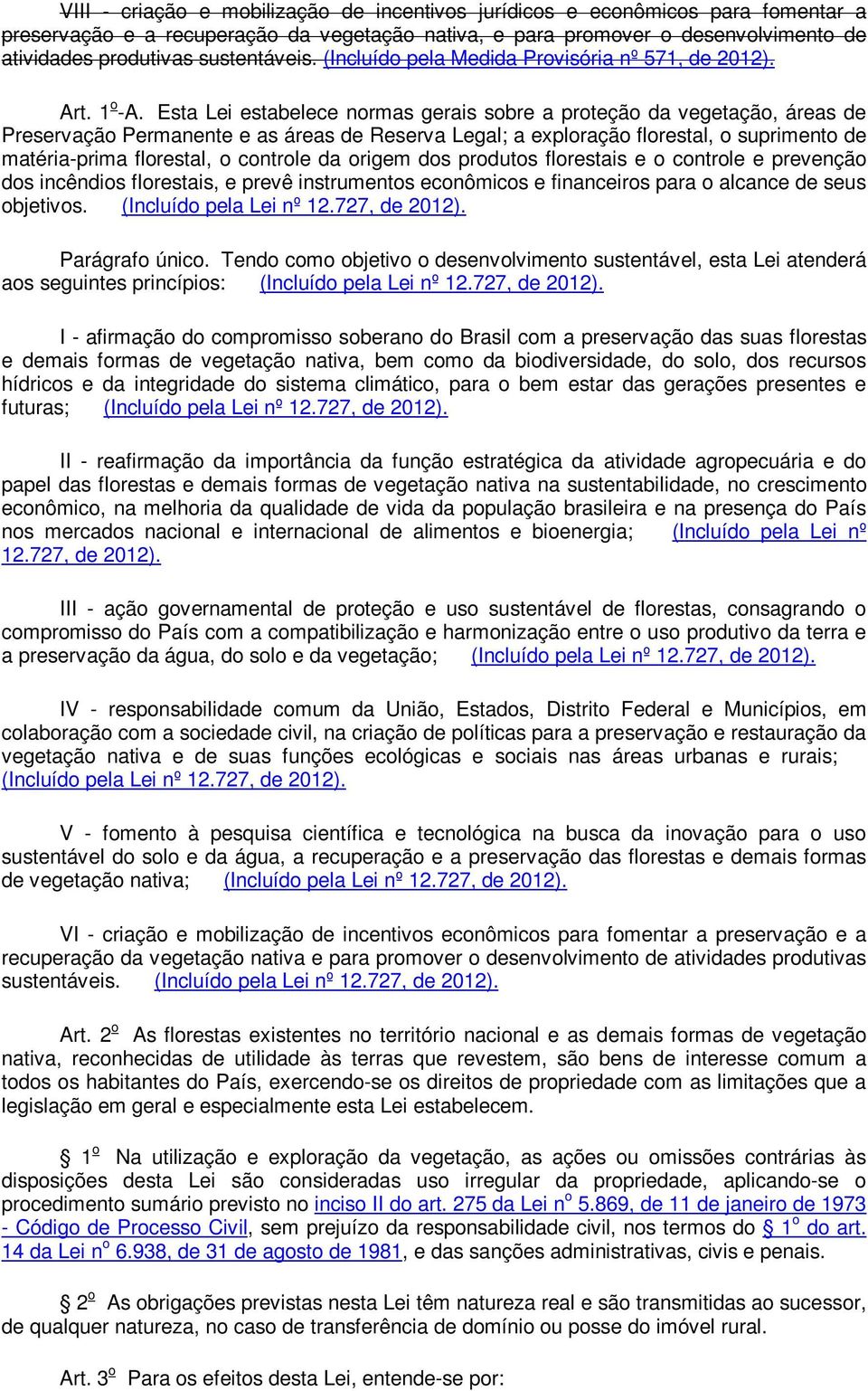 VIII - criação e mobilização de incentivos jurídicos e econômicos para fomentar a preservação e a recuperação da vegetação nativa, e para promover o desenvolvimento de atividades produtivas sustentáveis. (Incluído pela Medida Provisória nº 571, de 2012).

Art. 1º-A. Esta Lei estabelece normas gerais sobre a proteção da vegetação, áreas de Preservação Permanente e as áreas de Reserva Legal; a exploração florestal, o suprimento de matéria-prima florestal, o controle da origem dos produtos florestais e o controle e prevenção dos incêndios florestais, e prevê instrumentos econômicos e financeiros para o alcance de seus objetivos. (Incluído pela Lei nº 12.727, de 2012).

Parágrafo único. Tendo como objetivo o desenvolvimento sustentável, esta Lei atenderá aos seguintes princípios: (Incluído pela Lei nº 12.727, de 2012).

I - afirmação do compromisso soberano do Brasil com a preservação das suas florestas e demais formas de vegetação nativa, bem como da biodiversidade, do solo, dos recursos hídricos e da integridade do sistema climático, para o bem estar das gerações presentes e futuras; (Incluído pela Lei nº 12.727, de 2012).

II - reafirmação da importância da função estratégica da atividade agropecuária e do papel das florestas e demais formas de vegetação nativa na sustentabilidade, no crescimento econômico, na melhoria da qualidade de vida da população brasileira e na presença do País nos mercados nacional e internacional de alimentos e bioenergia; (Incluído pela Lei nº 12.727, de 2012).

III - ação governamental de proteção e uso sustentável de florestas, consagrando o compromisso do País com a compatibilização e harmonização entre o uso produtivo da terra e a preservação da água, do solo e da vegetação; (Incluído pela Lei nº 12.727, de 2012).

IV - responsabilidade comum da União, Estados, Distrito Federal e Municípios, em colaboração com a sociedade civil, na criação de políticas para a preservação e restauração da vegetação nativa e de suas funções ecológicas e sociais nas áreas urbanas e rurais; (Incluído pela Lei nº 12.727, de 2012).

V - fomento à pesquisa científica e tecnológica na busca da inovação para o uso sustentável do solo e da água, a recuperação e a preservação das florestas e demais formas de vegetação nativa; (Incluído pela Lei nº 12.727, de 2012).

VI - criação e mobilização de incentivos econômicos para fomentar a preservação e a recuperação da vegetação nativa e para promover o desenvolvimento de atividades produtivas sustentáveis. (Incluído pela Lei nº 12.727, de 2012).

Art. 2º As florestas existentes no território nacional e as demais formas de vegetação nativa, reconhecidas de utilidade às terras que revestem, são bens de interesse comum a todos os habitantes do País, exercendo-se os direitos de propriedade com as limitações que a legislação em geral e especialmente esta Lei estabelecem.

§ 1º Na utilização e exploração da vegetação, as ações ou omissões contrárias às disposições desta Lei são consideradas uso irregular da propriedade, aplicando-se o procedimento sumário previsto no inciso II do art. 275 da Lei nº 5.869, de 11 de janeiro de 1973 - Código de Processo Civil, sem prejuízo da responsabilidade civil, nos termos do § 1º do art. 14 da Lei nº 6.938, de 31 de agosto de 1981, e das sanções administrativas, civis e penais.

§ 2º As obrigações previstas nesta Lei têm natureza real e são transmitidas ao sucessor, de qualquer natureza, no caso de transferência de domínio ou posse do imóvel rural.

Art. 3º Para os efeitos desta Lei, entende-se por: